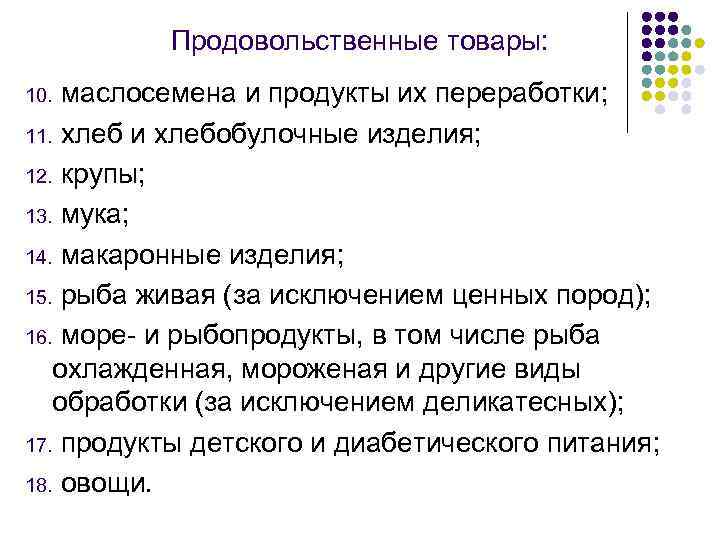 Продовольственные товары:

10. маслосемена и продукты их переработки;

11. хлеб и хлебобулочные изделия;

12. крупы;

13. мука;

14. макаронные изделия;

15. рыба живая (за исключением ценных пород);

16. море- и рыбопродукты, в том числе рыба охлажденная, мороженая и другие виды обработки (за исключением деликатесных);

17. продукты детского и диабетического питания;

18. овощи.